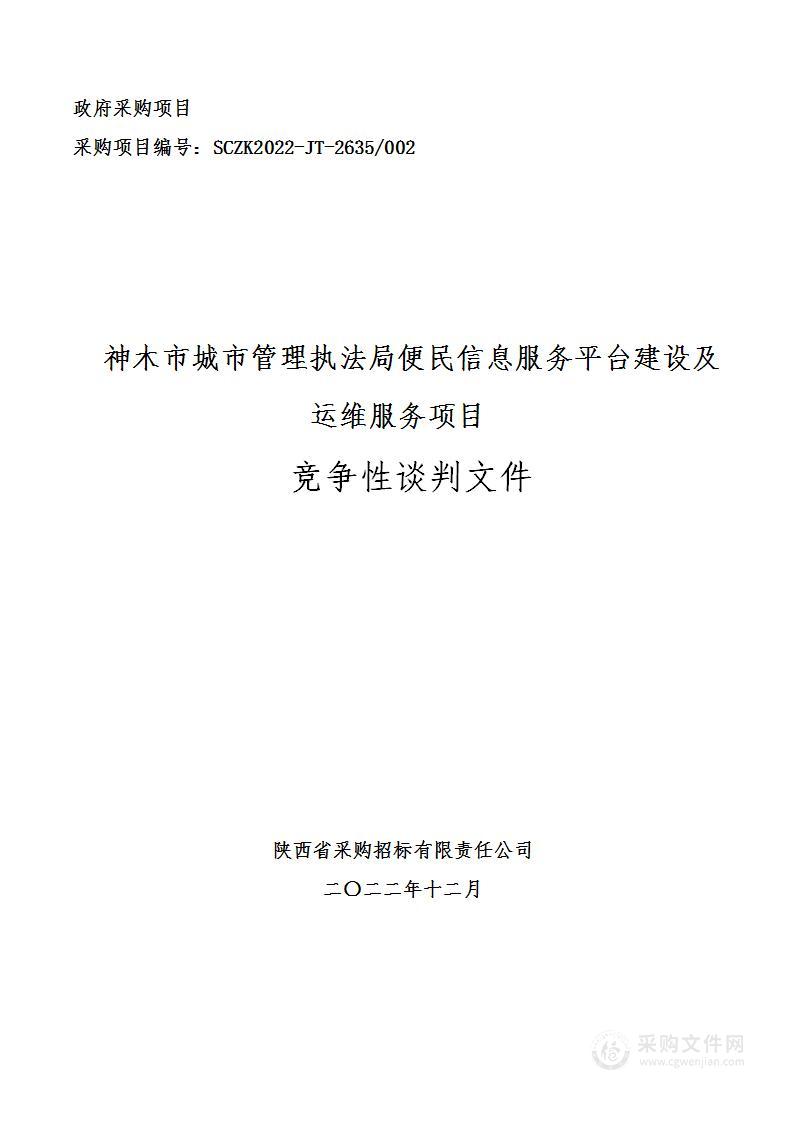 政府采购项目
采购项目编号：SCZK2022-JT-2635/002

神木市城市管理执法局便民信息服务平台建设及运维服务项目

竞争性谈判文件

陕西省采购招标有限责任公司
二〇二二年十二月

采购文件网
www.cgwenjian.com